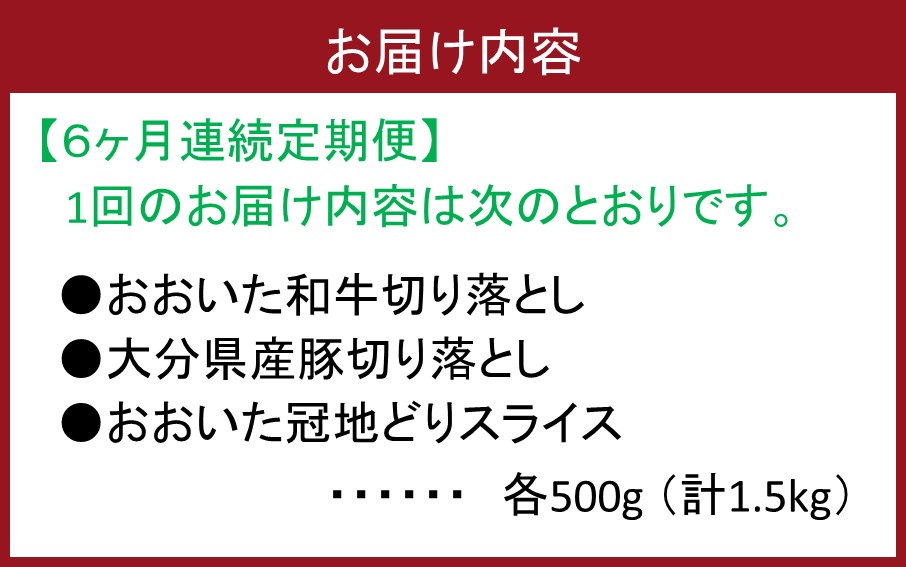 お届け内容

【6ヶ月連続定期便】
1回のお届け内容は次のとおりです。

●おおいた和牛切り落とし
●大分県産豚切り落とし
●おおいた冠地どりスライス
・・・・・・　各500g（計1.5kg）